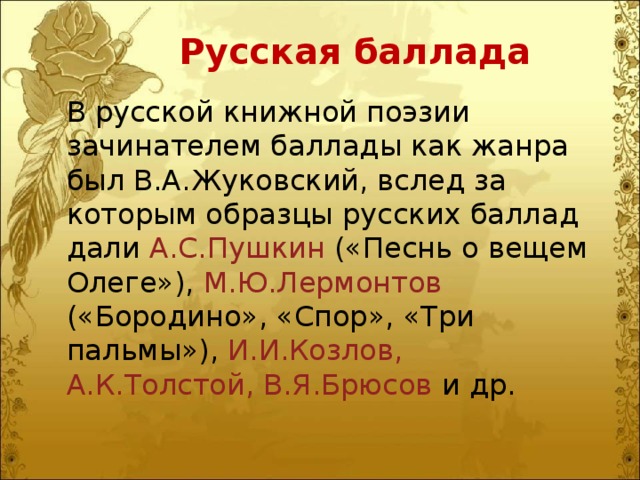 Русская баллада

В русской книжной поэзии зачинателем баллады как жанра был В.А.Жуковский, вслед за которым образцы русских баллад дали А.С.Пушкин («Песнь о вещем Олеге»), М.Ю.Лермонтов («Бородино», «Спор», «Три пальмы»), И.И.Козлов, А.К.Толстой, В.Я.Брюсов и др.